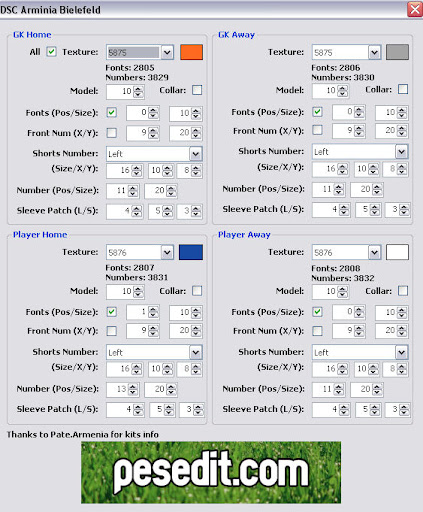 DSC Arminia Bielefeld

GK Home

All Texture: 5875
Fonts: 2805
Numbers: 3829
Model: 10 Collar:
Fonts (Pos/Size): 0 10
Front Num (X/Y): 9 20
Shorts Number: Left
(Size/X/Y): 16 10 8
Number (Pos/Size): 11 20
Sleeve Patch (L/S): 4 5 3

GK Away

Texture: 5875
Fonts: 2806
Numbers: 3830
Model: 10 Collar:
Fonts (Pos/Size): 0 10
Front Num (X/Y): 9 20
Shorts Number: Left
(Size/X/Y): 16 10 8
Number (Pos/Size): 11 20
Sleeve Patch (L/S): 4 5 3

Player Home

Texture: 5876
Fonts: 2807
Numbers: 3831
Model: 10 Collar:
Fonts (Pos/Size): 1 10
Front Num (X/Y): 9 20
Shorts Number: Left
(Size/X/Y): 16 10 8
Number (Pos/Size): 13 20
Sleeve Patch (L/S): 4 5 3

Player Away

Texture: 5876
Fonts: 2808
Numbers: 3832
Model: 10 Collar:
Fonts (Pos/Size): 0 10
Front Num (X/Y): 9 20
Shorts Number: Left
(Size/X/Y): 16 10 8
Number (Pos/Size): 11 20
Sleeve Patch (L/S): 4 5 3

Thanks to Pate.Armenia for kits info

pesedit.com